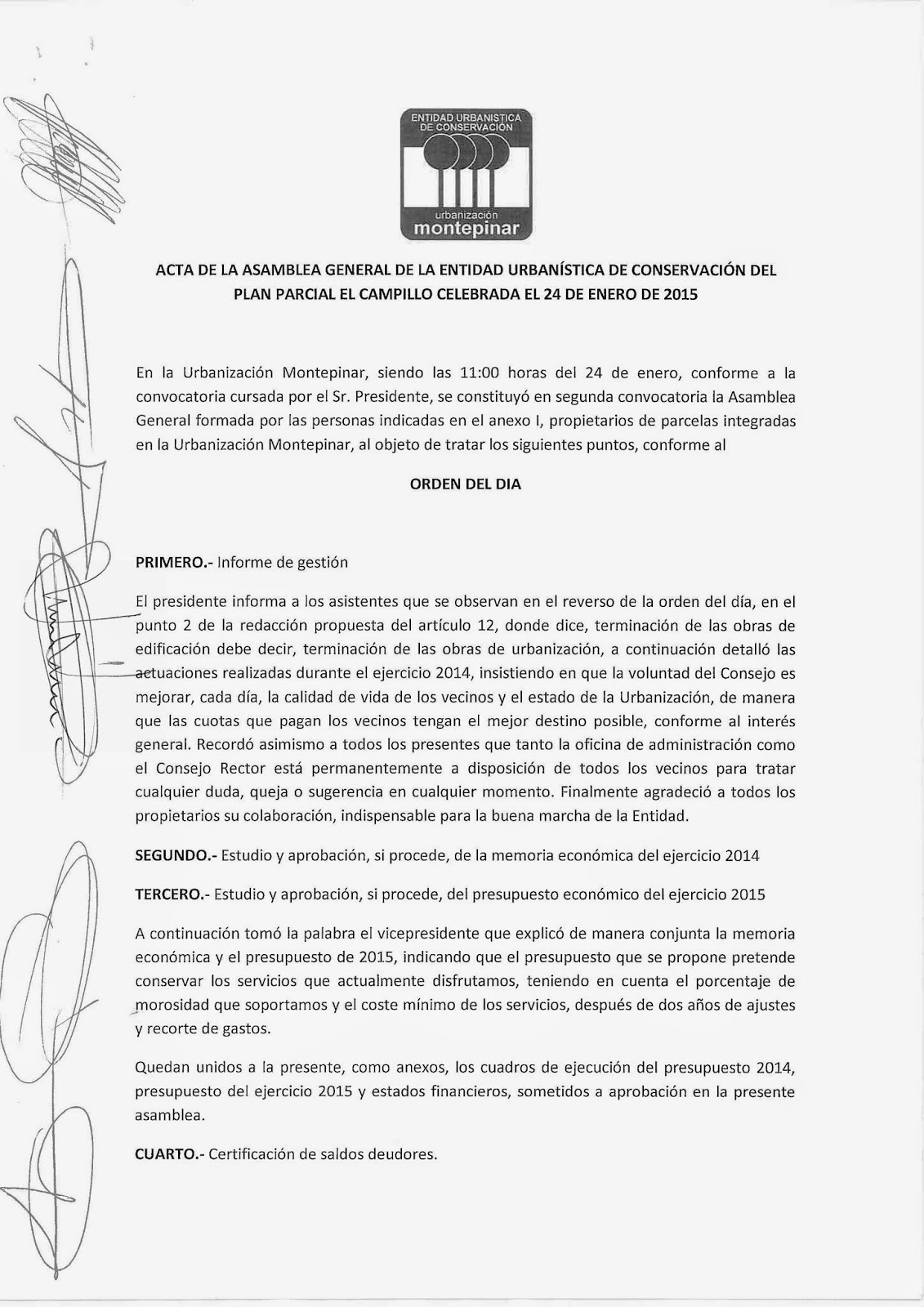 ENTIDAD URBANISTICA DE CONSERVACIÓN
urbanización
montepinar

ACTA DE LA ASAMBLEA GENERAL DE LA ENTIDAD URBANÍSTICA DE CONSERVACIÓN DEL PLAN PARCIAL EL CAMPILLO CELEBRADA EL 24 DE ENERO DE 2015

En la Urbanización Montepinar, siendo las 11:00 horas del 24 de enero, conforme a la convocatoria cursada por el Sr. Presidente, se constituyó en segunda convocatoria la Asamblea General formada por las personas indicadas en el anexo I, propietarios de parcelas integradas en la Urbanización Montepinar, al objeto de tratar los siguientes puntos, conforme al

ORDEN DEL DIA

PRIMERO.- Informe de gestión

El presidente informa a los asistentes que se observan en el reverso de la orden del día, en el punto 2 de la redacción propuesta del artículo 12, donde dice, terminación de las obras de edificación debe decir, terminación de las obras de urbanización, a continuación detalló las actuaciones realizadas durante el ejercicio 2014, insistiendo en que la voluntad del Consejo es mejorar, cada día, la calidad de vida de los vecinos y el estado de la Urbanización, de manera que las cuotas que pagan los vecinos tengan el mejor destino posible, conforme al interés general. Recordó asimismo a todos los presentes que tanto la oficina de administración como el Consejo Rector está permanentemente a disposición de todos los vecinos para tratar cualquier duda, queja o sugerencia en cualquier momento. Finalmente agradeció a todos los propietarios su colaboración, indispensable para la buena marcha de la Entidad.

SEGUNDO.- Estudio y aprobación, si procede, de la memoria económica del ejercicio 2014

TERCERO.- Estudio y aprobación, si procede, del presupuesto económico del ejercicio 2015

A continuación tomó la palabra el vicepresidente que explicó de manera conjunta la memoria económica y el presupuesto de 2015, indicando que el presupuesto que se propone pretende conservar los servicios que actualmente disfrutamos, teniendo en cuenta el porcentaje de morosidad que soportamos y el coste mínimo de los servicios, después de dos años de ajustes y recorte de gastos.

Quedan unidos a la presente, como anexos, los cuadros de ejecución del presupuesto 2014, presupuesto del ejercicio 2015 y estados financieros, sometidos a aprobación en la presente asamblea.

CUARTO.- Certificación de saldos deudores.